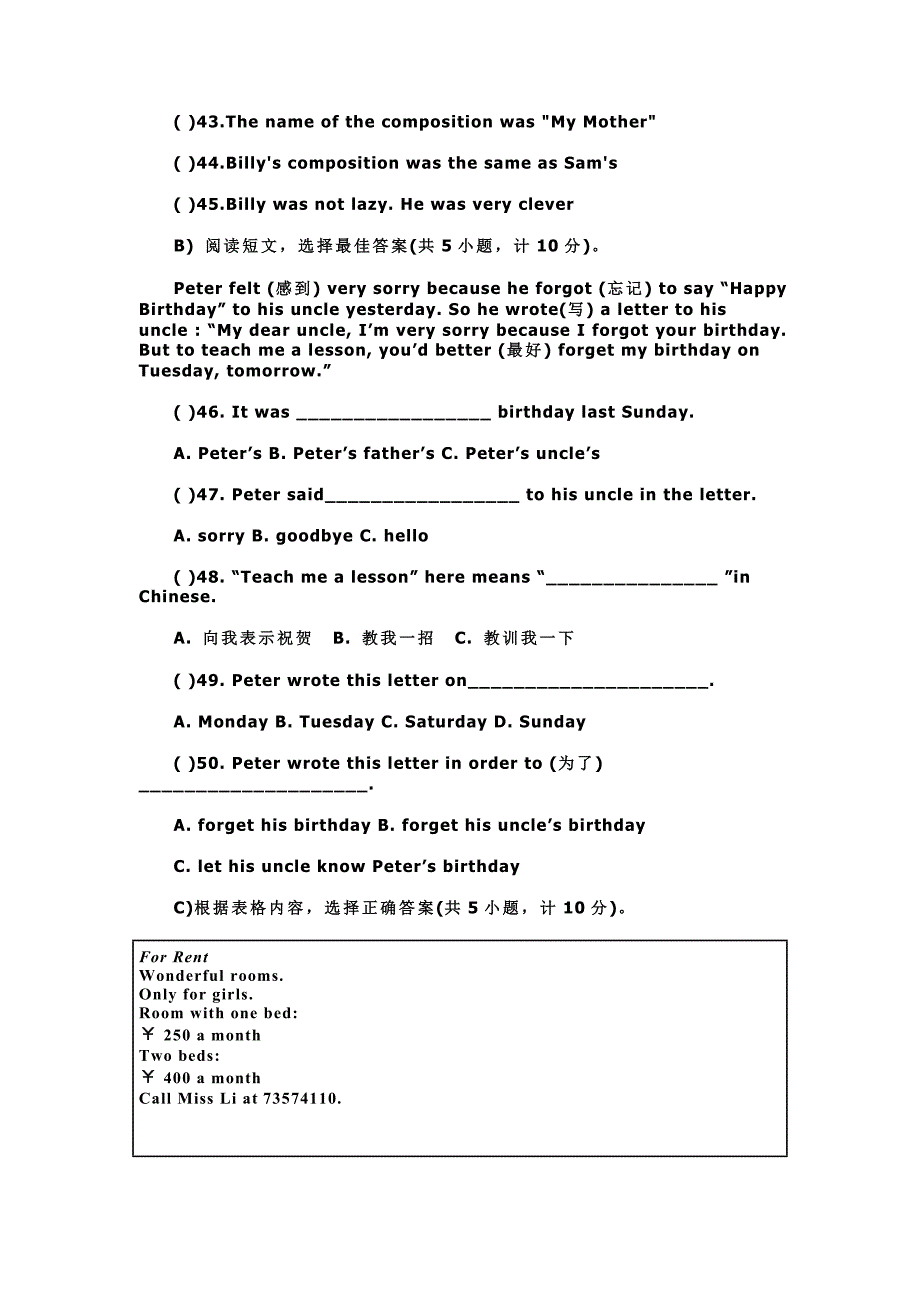 ( )43.The name of the composition was "My Mother"

( )44.Billy's composition was the same as Sam's

( )45.Billy was not lazy. He was very clever

B) 阅读短文，选择最佳答案(共 5 小题，计 10 分)。

Peter felt (感到) very sorry because he forgot (忘记) to say “Happy Birthday” to his uncle yesterday. So he wrote(写) a letter to his uncle : “My dear uncle, I’m very sorry because I forgot your birthday. But to teach me a lesson, you’d better (最好) forget my birthday on Tuesday, tomorrow.”

( )46. It was __________________ birthday last Sunday.

A. Peter’s B. Peter’s father’s C. Peter’s uncle’s

( )47. Peter said__________________ to his uncle in the letter.

A. sorry B. goodbye C. hello

( )48. “Teach me a lesson” here means “________________ ”in Chinese.

A. 向我表示祝贺 B. 教我一招 C. 教训我一下

( )49. Peter wrote this letter on______________________.

A. Monday B. Tuesday C. Saturday D. Sunday

( )50. Peter wrote this letter in order to (为了) ____________________.

A. forget his birthday B. forget his uncle’s birthday

C. let his uncle know Peter’s birthday

C)根据表格内容，选择正确答案(共 5 小题，计 10 分)。

For Rent
Wonderful rooms.
Only for girls.
Room with one bed:
￥ 250 a month
Two beds:
￥ 400 a month
Call Miss Li at 73574110.